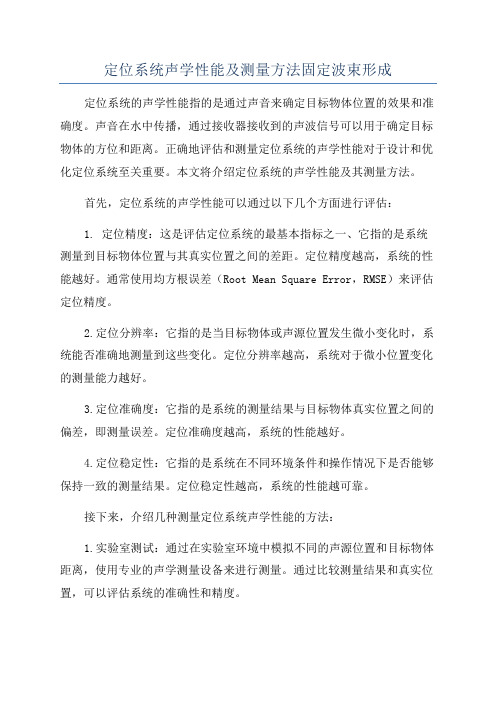 定位系统声学性能及测量方法固定波束形成

定位系统的声学性能指的是通过声音来确定目标物体位置的效果和准确度。声音在水中传播，通过接收器接收到的声波信号可以用于确定目标物体的方位和距离。正确地评估和测量定位系统的声学性能对于设计和优化定位系统至关重要。本文将介绍定位系统的声学性能及其测量方法。

首先，定位系统的声学性能可以通过以下几个方面进行评估：

1. 定位精度：这是评估定位系统的最基本指标之一、它指的是系统测量到目标物体位置与其真实位置之间的差距。定位精度越高，系统的性能越好。通常使用均方根误差（Root Mean Square Error，RMSE）来评估定位精度。

2.定位分辨率：它指的是当目标物体或声源位置发生微小变化时，系统能否准确地测量到这些变化。定位分辨率越高，系统对于微小位置变化的测量能力越好。

3.定位准确度：它指的是系统的测量结果与目标物体真实位置之间的偏差，即测量误差。定位准确度越高，系统的性能越好。

4.定位稳定性：它指的是系统在不同环境条件和操作情况下是否能够保持一致的测量结果。定位稳定性越高，系统的性能越可靠。

接下来，介绍几种测量定位系统声学性能的方法：

1.实验室测试：通过在实验室环境中模拟不同的声源位置和目标物体距离，使用专业的声学测量设备来进行测量。通过比较测量结果和真实位置，可以评估系统的准确性和精度。